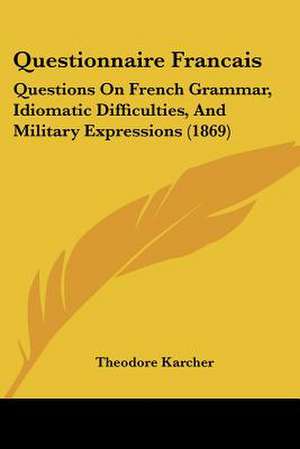 Questionnaire Francais

Questions On French Grammar, Idiomatic Difficulties, And Military Expressions (1869)

Theodore Karcher